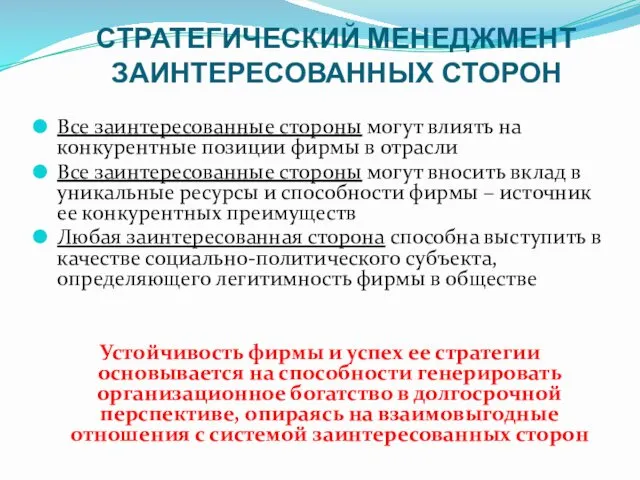 СТРАТЕГИЧЕСКИЙ МЕНЕДЖМЕНТ ЗАИНТЕРЕСОВАННЫХ СТОРОН

Все заинтересованные стороны могут влиять на конкурентные позиции фирмы в отрасли

Все заинтересованные стороны могут вносить вклад в уникальные ресурсы и способности фирмы – источник ее конкурентных преимуществ

Любая заинтересованная сторона способна выступить в качестве социально-политического субъекта, определяющего легитимность фирмы в обществе

Устойчивость фирмы и успех ее стратегии основывается на способности генерировать организационное богатство в долгосрочной перспективе, опираясь на взаимовыгодные отношения с системой заинтересованных сторон